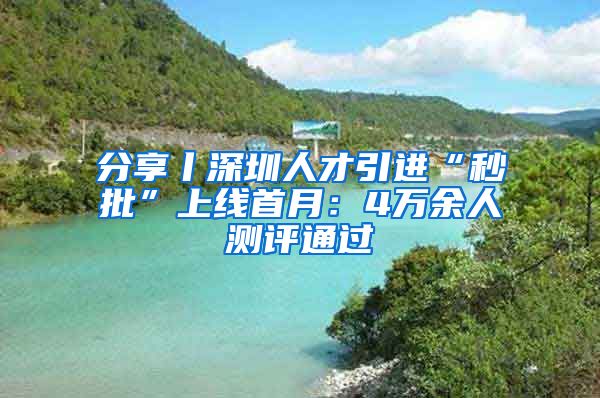 分享丨深圳人才引进“秒批”上线首月：4万余人测评通过